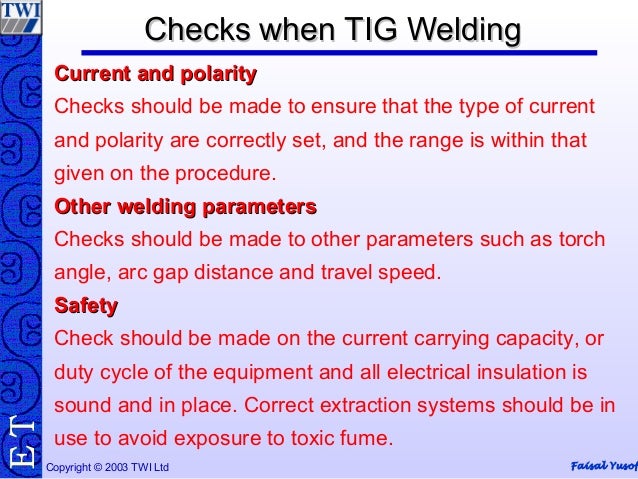 TWI

Checks when TIG Welding

Current and polarity

Checks should be made to ensure that the type of current and polarity are correctly set, and the range is within that given on the procedure.

Other welding parameters

Checks should be made to other parameters such as torch angle, arc gap distance and travel speed.

Safety

Check should be made on the current carrying capacity, or duty cycle of the equipment and all electrical insulation is sound and in place. Correct extraction systems should be in use to avoid exposure to toxic fume.

ET

Copyright © 2003 TWI Ltd

Faisal Yusof